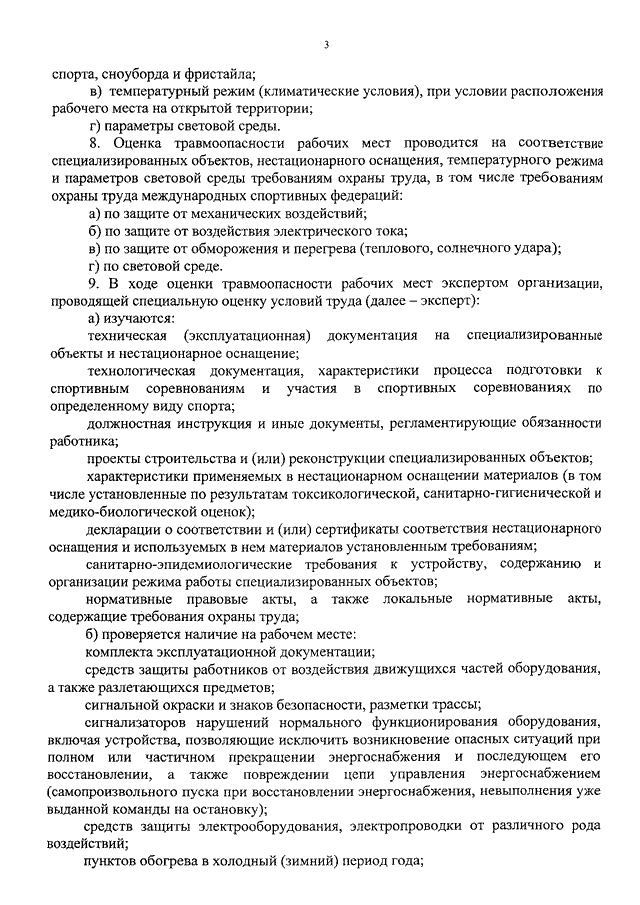 3

спорта, сноуборда и фристайла;

в) температурный режим (климатические условия), при условии расположения рабочего места на открытой территории;

г) параметры световой среды.

8. Оценка травмоопасности рабочих мест проводится на соответствие специализированных объектов, нестационарного оснащения, температурного режима и параметров световой среды требованиям охраны труда, в том числе требованиям охраны труда международных спортивных федераций:

а) по защите от механических воздействий;

б) по защите от воздействия электрического тока;

в) по защите от обморожения и перегрева (теплового, солнечного удара);

г) по световой среде.

9. В ходе оценки травмоопасности рабочих мест экспертом организации, проводящей специальную оценку условий труда (далее – эксперт):

а) изучаются:

техническая (эксплуатационная) документация на специализированные объекты и нестационарное оснащение;

технологическая документация, характеристики процесса подготовки к спортивным соревнованиям и участия в спортивных соревнованиях по определенному виду спорта;

должностная инструкция и иные документы, регламентирующие обязанности работника;

проекты строительства и (или) реконструкции специализированных объектов;

характеристики применяемых в нестационарном оснащении материалов (в том числе установленные по результатам токсикологической, санитарно-гигиенической и медико-биологической оценок);

декларации о соответствии и (или) сертификаты соответствия нестационарного оснащения и используемых в нем материалов установленным требованиям;

санитарно-эпидемиологические требования к устройству, содержанию и организации режима работы специализированных объектов;

нормативные правовые акты, а также локальные нормативные акты, содержащие требования охраны труда;

б) проверяется наличие на рабочем месте:

комплекта эксплуатационной документации;

средств защиты работников от воздействия движущихся частей оборудования, а также разлетающихся предметов;

сигнальной окраски и знаков безопасности, разметки трассы;

сигнализаторов нарушений нормального функционирования оборудования, включая устройства, позволяющие исключить возникновение опасных ситуаций при полном или частичном прекращении энергоснабжения и последующем его восстановлении, а также повреждении цепи управления энергоснабжением (самопроизвольного пуска при восстановлении энергоснабжения, невыполнения уже выданной команды на остановку);

средств защиты электрооборудования, электропроводки от различного рода воздействий;

пунктов обогрева в холодный (зимний) период года;